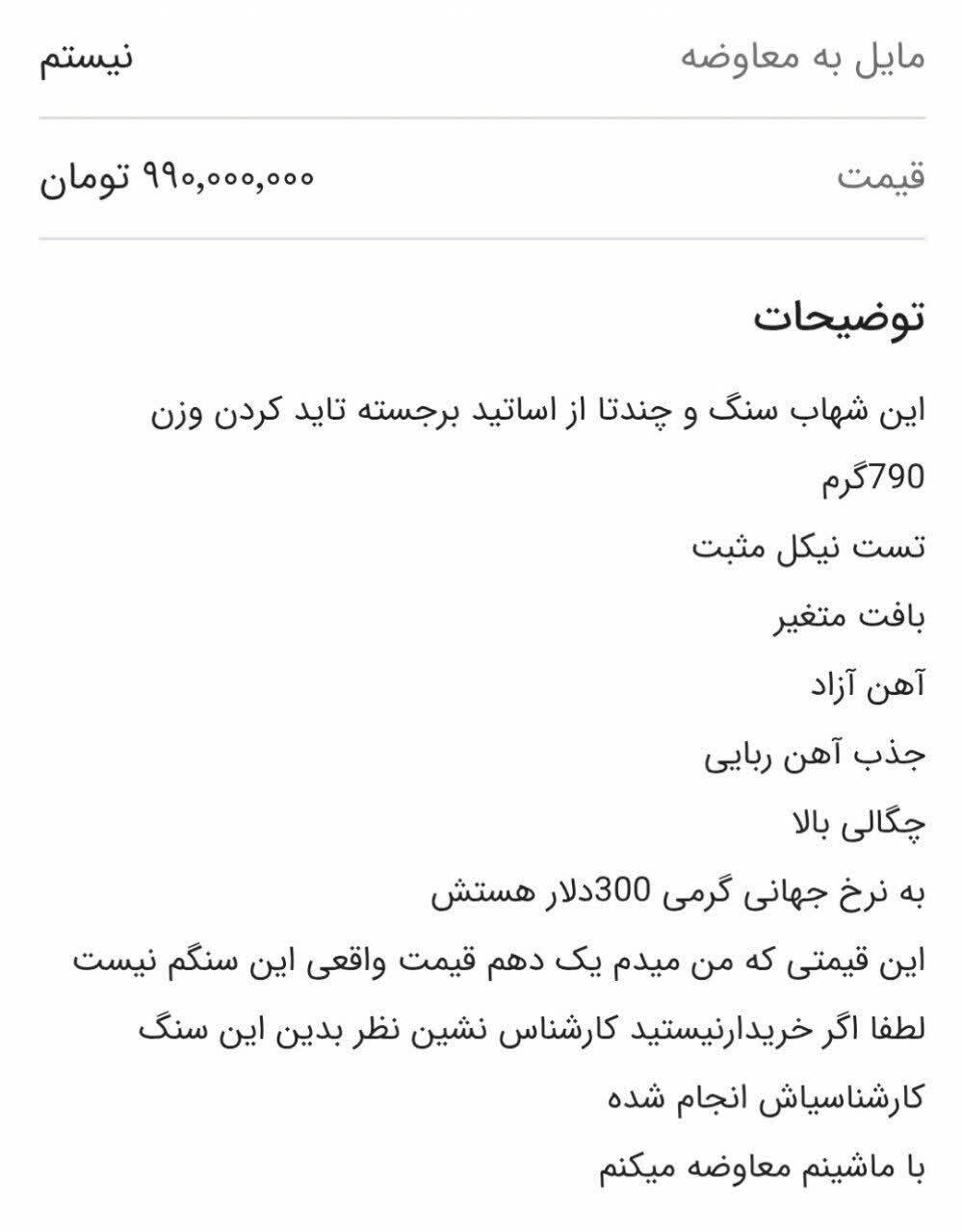 مایل به معاوضه نیستم

قیمت ۹۹۰,۰۰۰,۰۰۰ تومان

توضیحات

این شهاب سنگ و چندتا از اساتید برجسته تاید کردن وزن 790گرم
تست نیکل مثبت
بافت متغیر
آهن آزاد
جذب آهن ربایی
چگالی بالا
به نرخ جهانی گرمی 300دلار هستش
این قیمتی که من میدم یک دهم قیمت واقعی این سنگم نیست
لطفا اگر خریدارنیستید کارشناس نشین نظر بدین این سنگ کارشناسیاش انجام شده
با ماشینم معاوضه میکنم